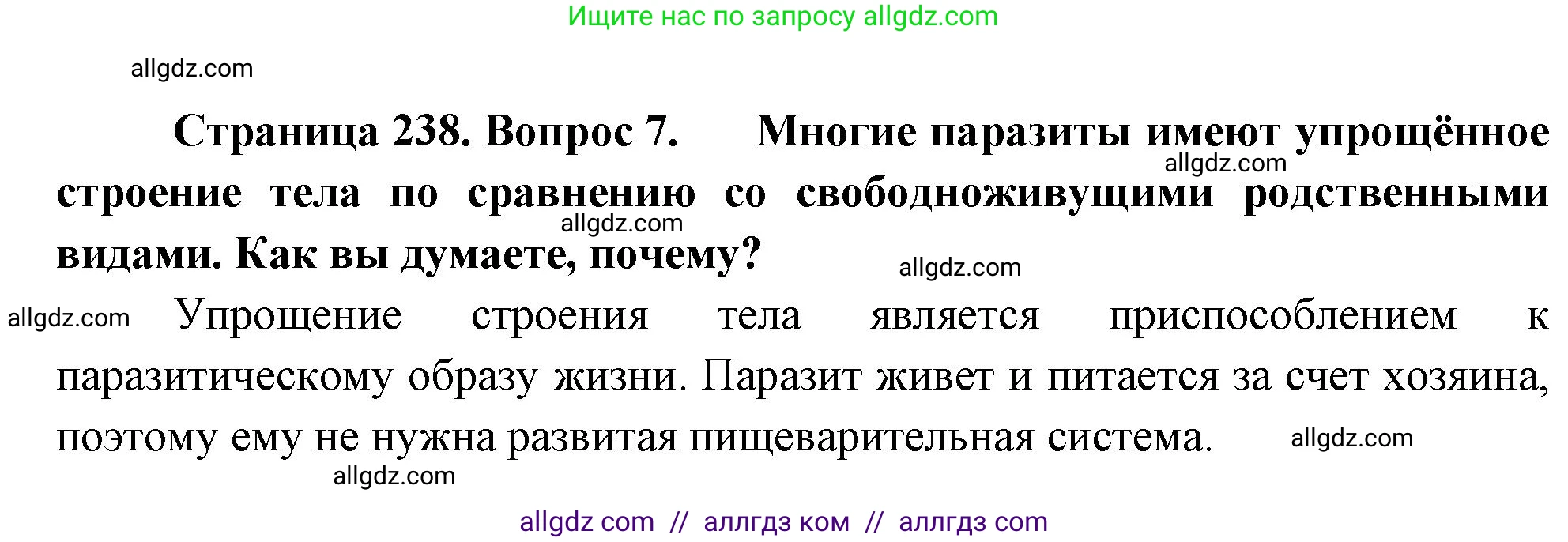 Ищите нас по запросу allgdz.com

allgdz.com

Страница 238. Вопрос 7. Многие паразиты имеют упрощённое строение тела по сравнению со свободноживущими родственными видами. Как вы думаете, почему?

allgdz.com

allgdz.com

allgdz.com

allgdz.com

Упрощение строения тела является приспособлением к паразитическому образу жизни. Паразит живет и питается за счет хозяина, поэтому ему не нужна развитая пищеварительная система.

allgdz.com

allgdz.com

allgdz com // аллгдз ком // аллгдз com